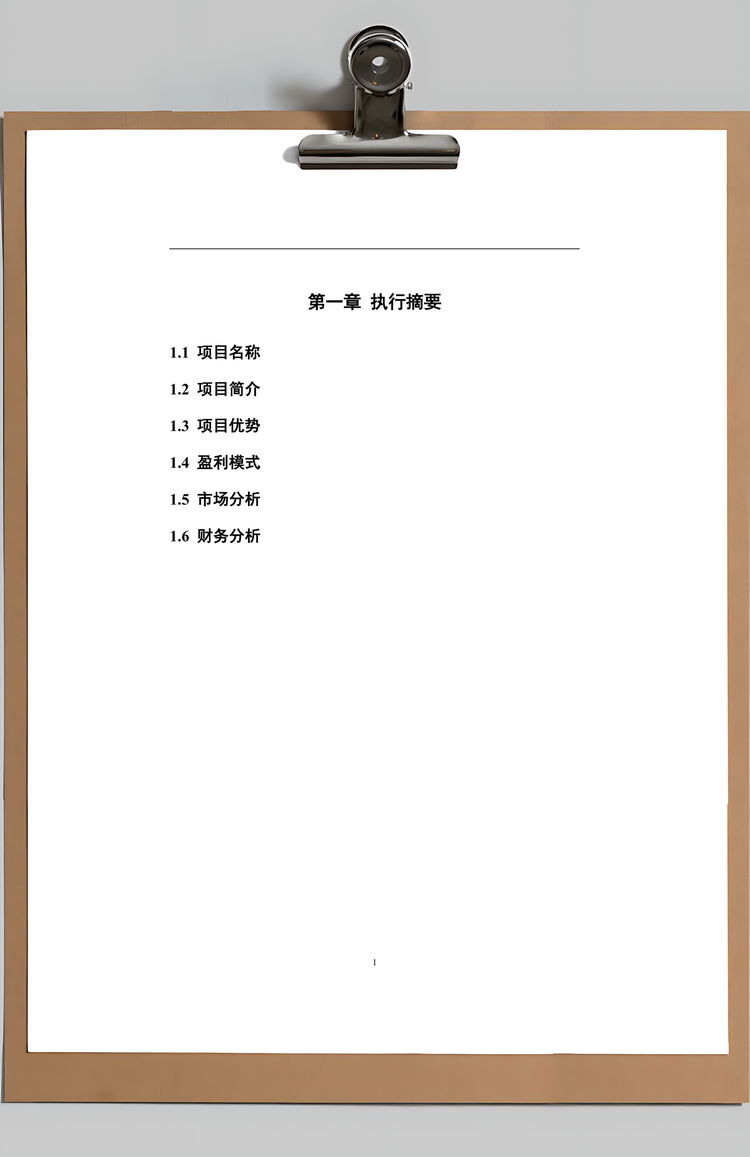 第一章 执行摘要

1.1 项目名称

1.2 项目简介

1.3 项目优势

1.4 盈利模式

1.5 市场分析

1.6 财务分析

1